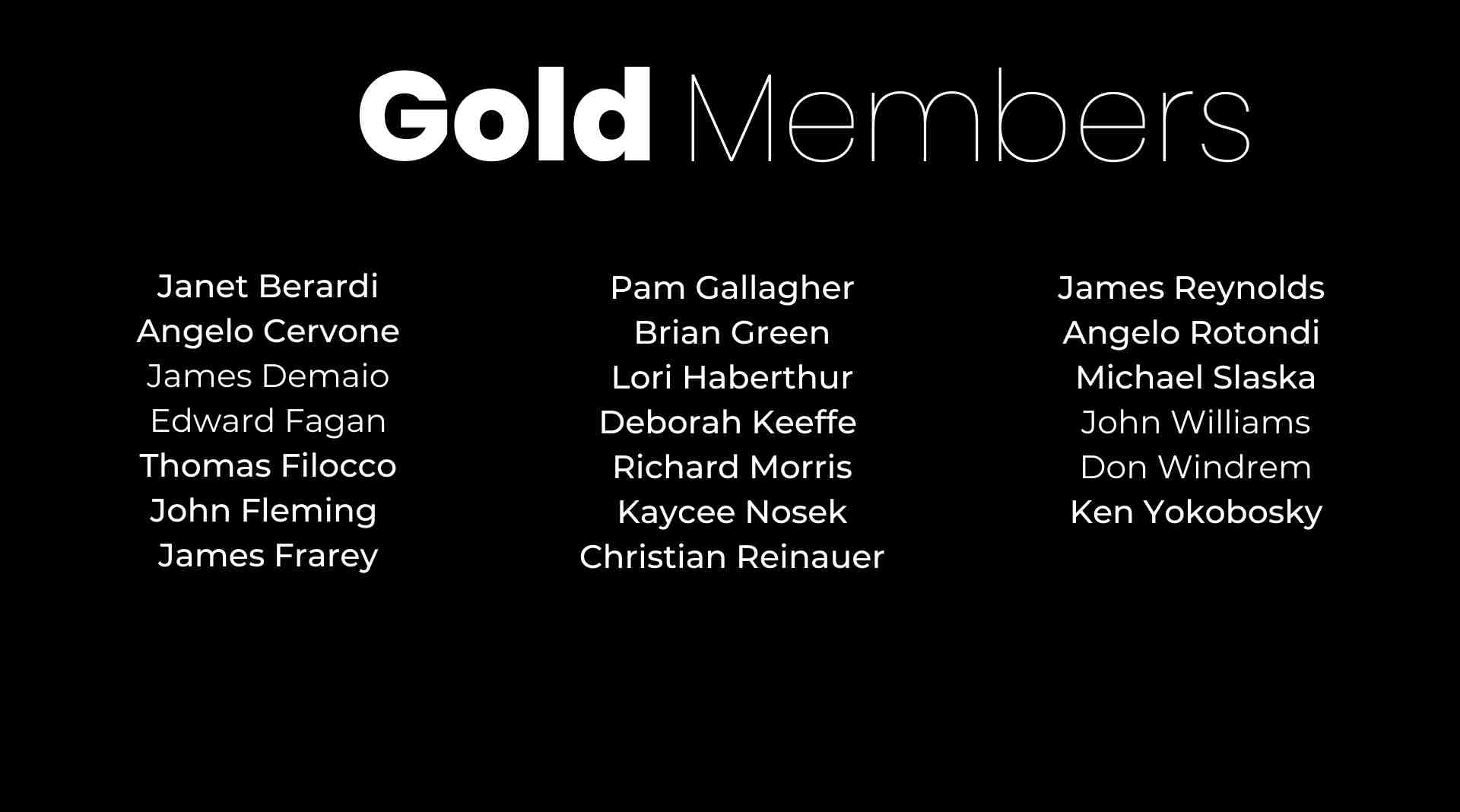 Gold Members

Janet Berardi
Angelo Cervone
James Demaio
Edward Fagan
Thomas Filocco
John Fleming
James Frarey

Pam Gallagher
Brian Green
Lori Haberthur
Deborah Keeffe
Richard Morris
Kaycee Nosek
Christian Reinauer

James Reynolds
Angelo Rotondi
Michael Slaska
John Williams
Don Windrem
Ken Yokobosky